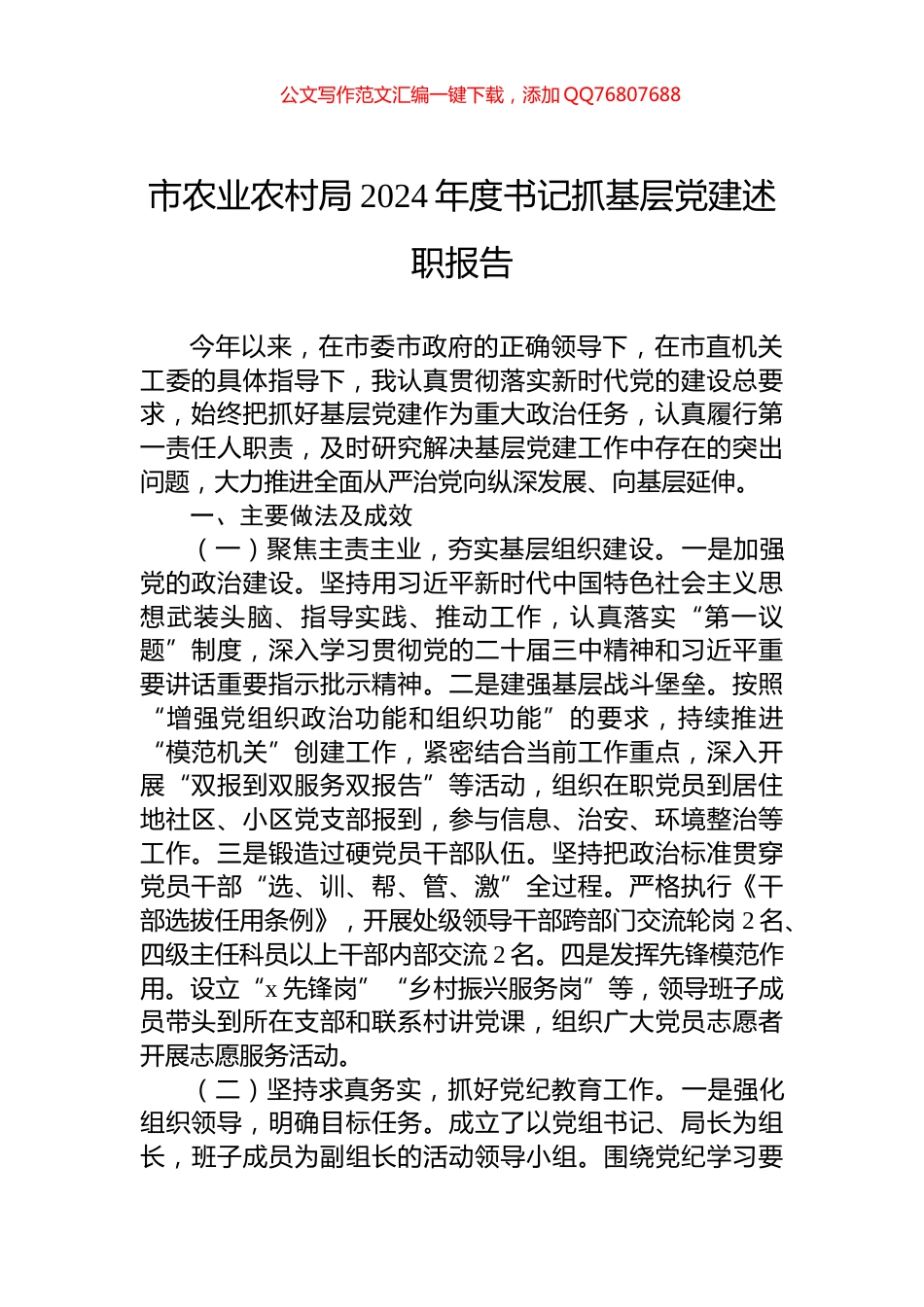 公文写作范文汇编一键下载，添加QQ76807688

市农业农村局2024年度书记抓基层党建述职报告

今年以来，在市委市政府的正确领导下，在市直机关工委的具体指导下，我认真贯彻落实新时代党的建设总要求，始终把抓好基层党建作为重大政治任务，认真履行第一责任人职责，及时研究解决基层党建工作中存在的突出问题，大力推进全面从严治党向纵深发展、向基层延伸。

一、主要做法及成效

（一）聚焦主责主业，夯实基层组织建设。一是加强党的政治建设。坚持用习近平新时代中国特色社会主义思想武装头脑、指导实践、推动工作，认真落实“第一议题”制度，深入学习贯彻党的二十届三中精神和习近平重要讲话重要指示批示精神。二是建强基层战斗堡垒。按照“增强党组织政治功能和组织功能”的要求，持续推进“模范机关”创建工作，紧密结合当前工作重点，深入开展“双报到双服务双报告”等活动，组织在职党员到居住地社区、小区党支部报到，参与信息、治安、环境整治等工作。三是锻造过硬党员干部队伍。坚持把政治标准贯穿党员干部“选、训、帮、管、激”全过程。严格执行《干部选拔任用条例》，开展处级领导干部跨部门交流轮岗2名、四级主任科员以上干部内部交流2名。四是发挥先锋模范作用。设立“x先锋岗”“乡村振兴服务岗”等，领导班子成员带头到所在支部和联系村讲党课，组织广大党员志愿者开展志愿服务活动。

（二）坚持求真务实，抓好党纪教育工作。一是强化组织领导，明确目标任务。成立了以党组书记、局长为组长，班子成员为副组长的活动领导小组。围绕党纪学习要